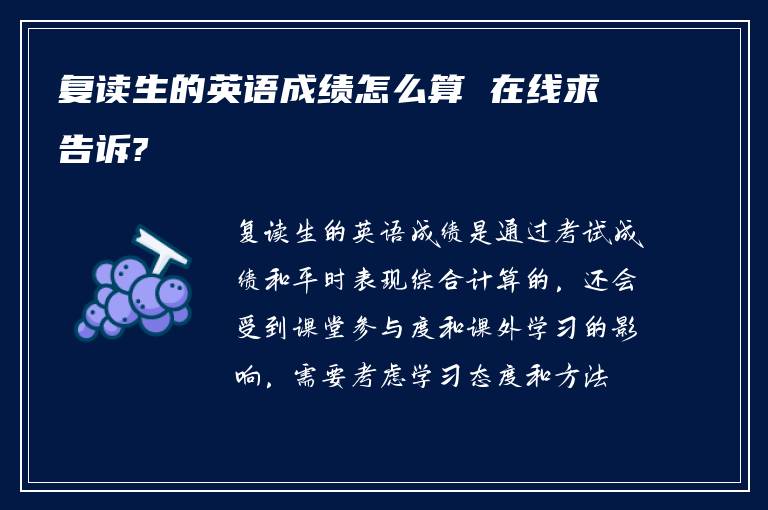 复读生的英语成绩怎么算 在线求告诉?

复读生的英语成绩是通过考试成绩和平时表现综合计算的，还会受到课堂参与度和课外学习的影响，需要考虑学习态度和方法